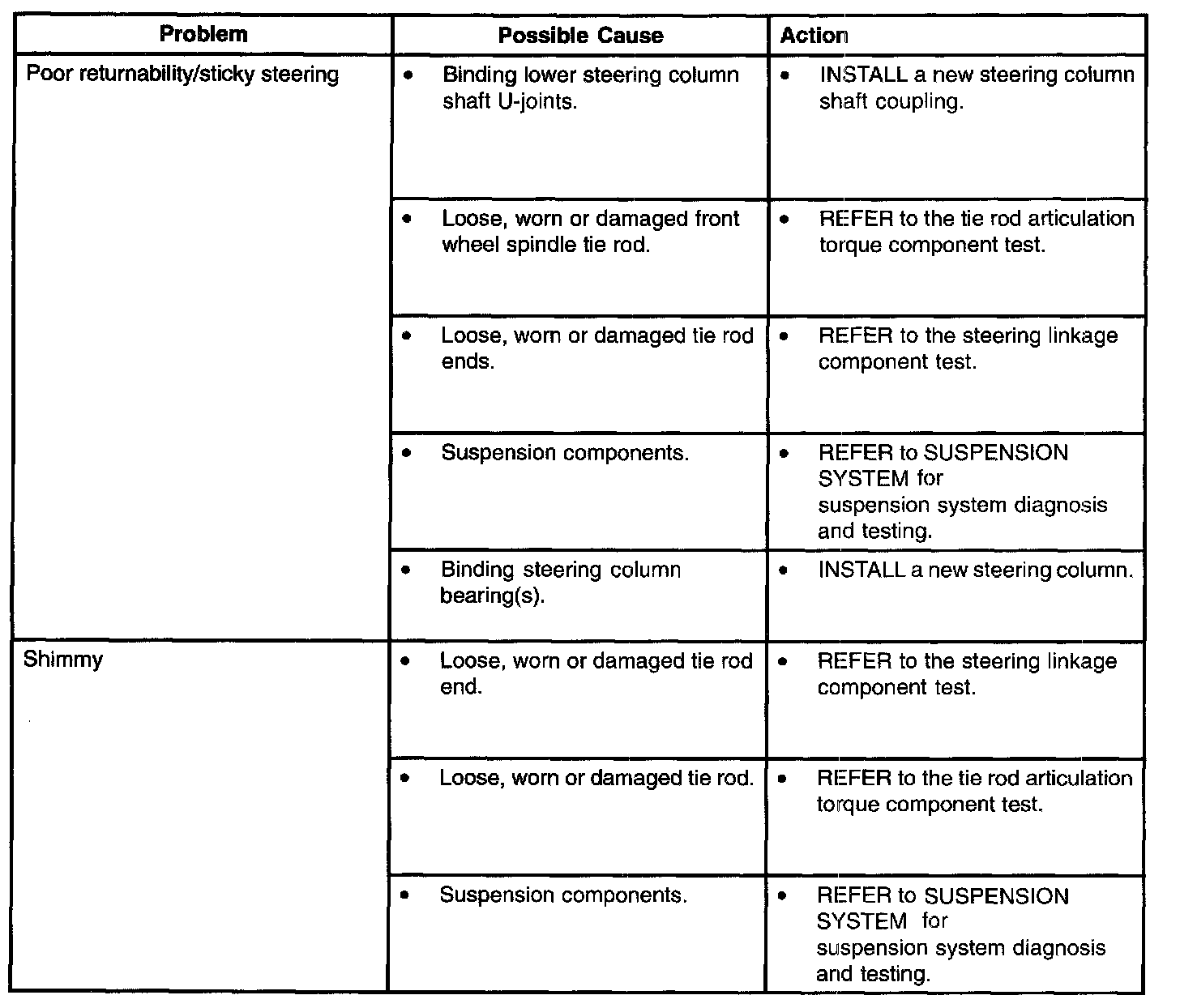 | Problem | Possible Cause | Action |
|---|---|---|
| Poor returnability/sticky steering | • Binding lower steering column shaft U-joints. | • INSTALL a new steering column shaft coupling. |
| | • Loose, worn or damaged front wheel spindle tie rod. | • REFER to the tie rod articulation torque component test. |
| | • Loose, worn or damaged tie rod ends. | • REFER to the steering linkage component test. |
| | • Suspension components. | • REFER to SUSPENSION SYSTEM for suspension system diagnosis and testing. |
| | • Binding steering column bearing(s). | • INSTALL a new steering column. |
| Shimmy | • Loose, worn or damaged tie rod end. | • REFER to the steering linkage component test. |
| | • Loose, worn or damaged tie rod. | • REFER to the tie rod articulation torque component test. |
| | • Suspension components. | • REFER to SUSPENSION SYSTEM for suspension system diagnosis and testing. |